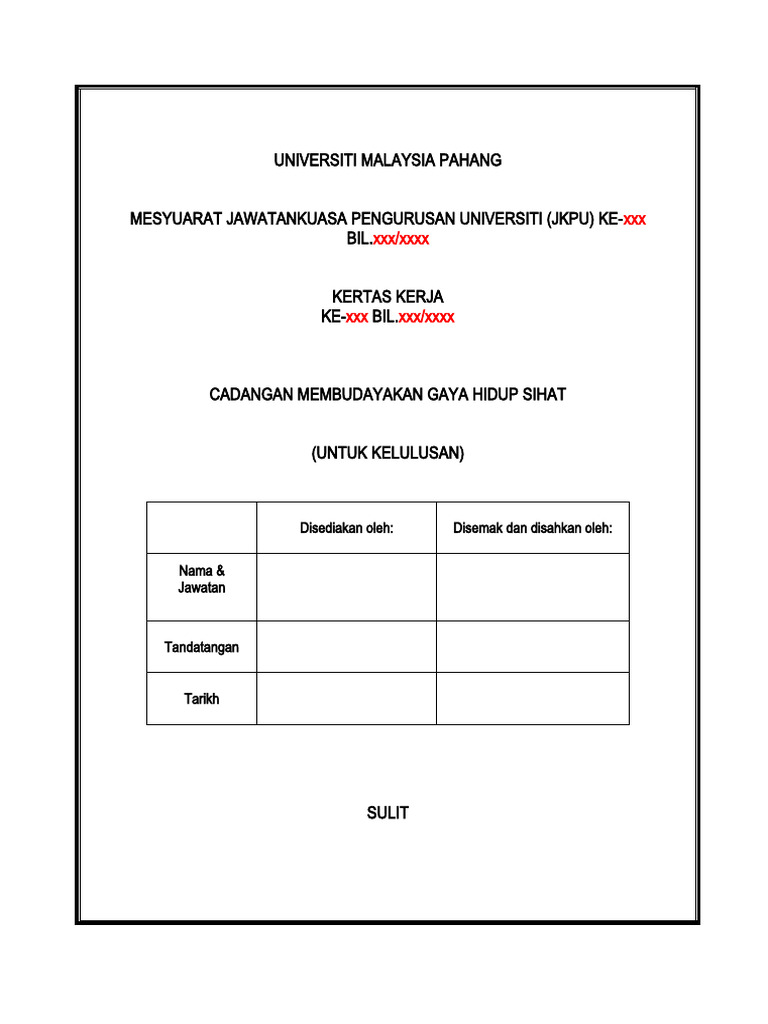 UNIVERSITI MALAYSIA PAHANG

MESYUARAT JAWATANKUASA PENGURUSAN UNIVERSITI (JKPU) KE-xxx BIL.xxx/xxxx

KERTAS KERJA
KE-xxx BIL.xxx/xxxx

CADANGAN MEMBUDAYAKAN GAYA HIDUP SIHAT

(UNTUK KELULUSAN)

| | Disediakan oleh: | Disemak dan disahkan oleh: |
|---|---|---|
| Nama & Jawatan | | |
| Tandatangan | | |
| Tarikh | | |

SULIT